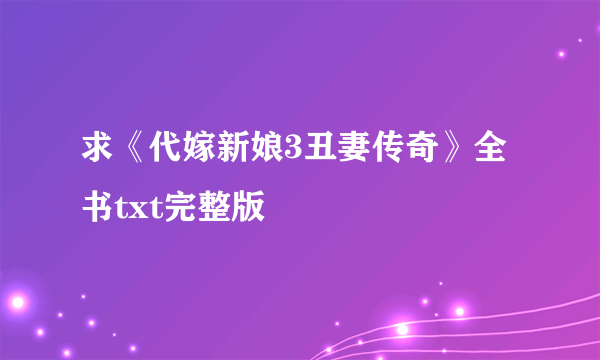 求《代嫁新娘3丑妻传奇》全书txt完整版